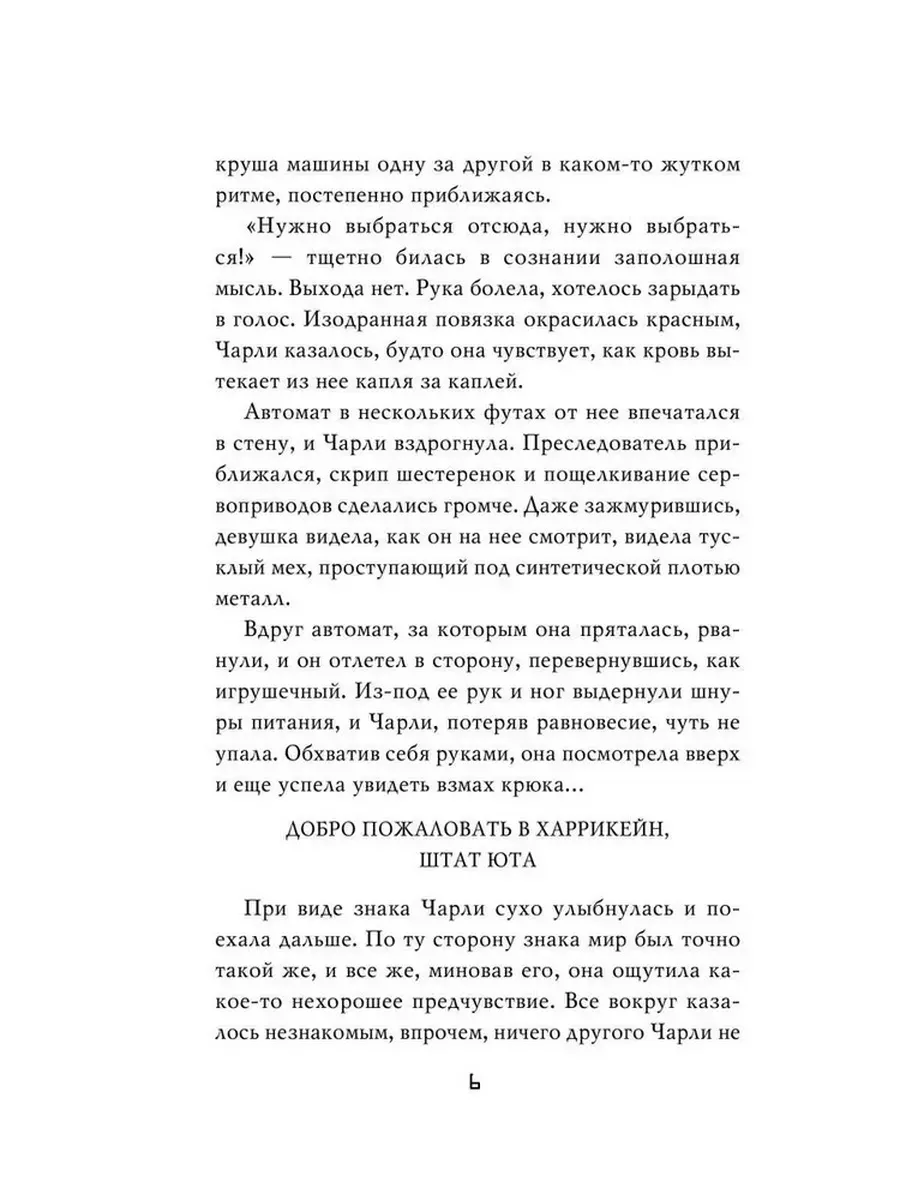 круша машины одну за другой в каком-то жутком ритме, постепенно приближаясь.

«Нужно выбраться отсюда, нужно выбраться!» — тщетно билась в сознании заполошная мысль. Выхода нет. Рука болела, хотелось зарыдать в голос. Изодранная повязка окрасилась красным, Чарли казалось, будто она чувствует, как кровь вытекает из нее капля за каплей.

Автомат в нескольких футах от нее впечатался в стену, и Чарли вздрогнула. Преследователь приближался, скрип шестеренок и пощелкивание сервоприводов сделались громче. Даже зажмурившись, девушка видела, как он на нее смотрит, видела тусклый мех, проступающий под синтетической плотью металл.

Вдруг автомат, за которым она пряталась, рванули, и он отлетел в сторону, перевернувшись, как игрушечный. Из-под ее рук и ног выдернули шнуры питания, и Чарли, потеряв равновесие, чуть не упала. Обхватив себя руками, она посмотрела вверх и еще успела увидеть взмах крюка...

ДОБРО ПОЖАЛОВАТЬ В ХАРРИКЕЙН,
ШТАТ ЮТА

При виде знака Чарли сухо улыбнулась и поехала дальше. По ту сторону знака мир был точно такой же, и все же, миновав его, она ощутила какое-то нехорошее предчувствие. Все вокруг казалось незнакомым, впрочем, ничего другого Чарли не

6